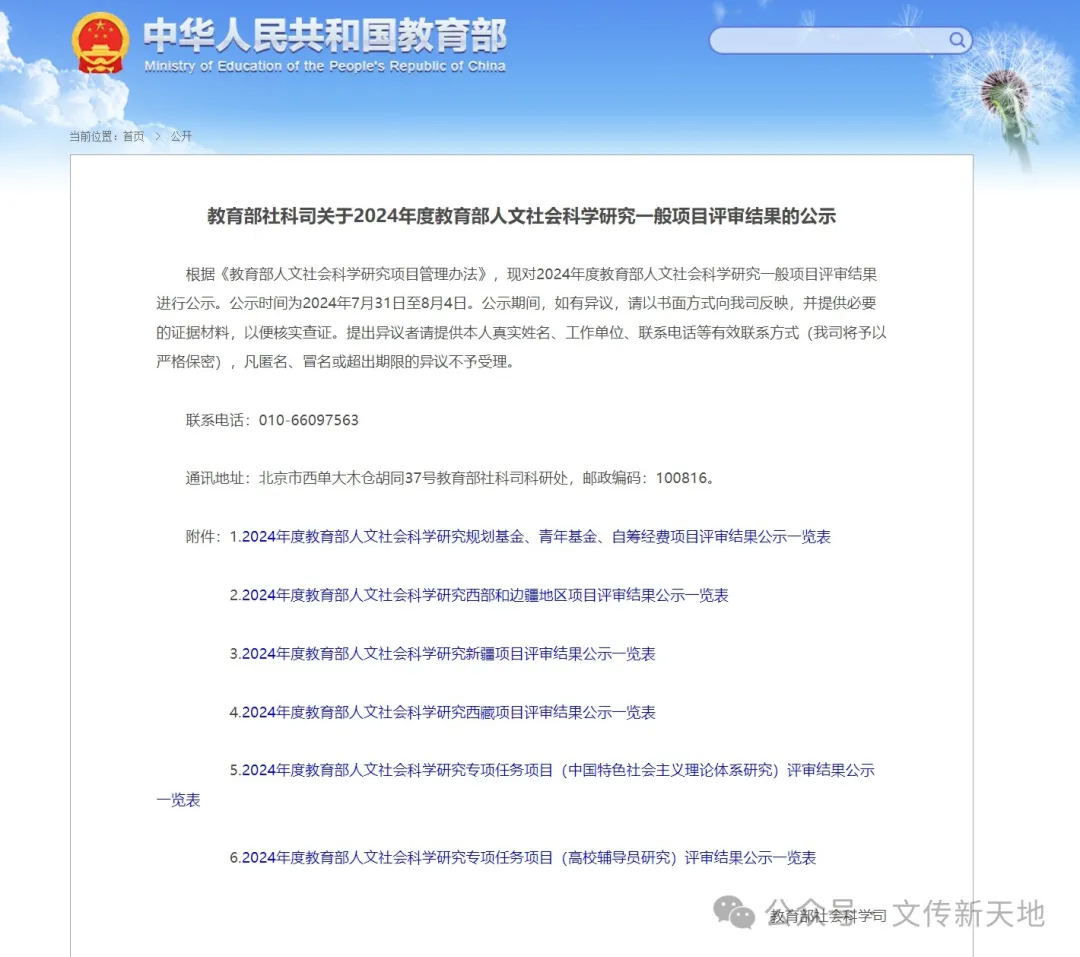 中华人民共和国教育部
Ministry of Education of the People's Republic of China

当前位置：首页 > 公开

教育部社科司关于2024年度教育部人文社会科学研究一般项目评审结果的公示

根据《教育部人文社会科学研究项目管理办法》，现对2024年度教育部人文社会科学研究一般项目评审结果进行公示。公示时间为2024年7月31日至8月4日。公示期间，如有异议，请以书面方式向我司反映，并提供必要的证据材料，以便核实查证。提出异议者请提供本人真实姓名、工作单位、联系电话等有效联系方式（我司将予以严格保密），凡匿名、冒名或超出期限的异议不予受理。

联系电话：010-66097563

通讯地址：北京市西单大木仓胡同37号教育部社科司科研处，邮政编码：100816。

附件：1.2024年度教育部人文社会科学研究规划基金、青年基金、自筹经费项目评审结果公示一览表

2.2024年度教育部人文社会科学研究西部和边疆地区项目评审结果公示一览表

3.2024年度教育部人文社会科学研究新疆项目评审结果公示一览表

4.2024年度教育部人文社会科学研究西藏项目评审结果公示一览表

5.2024年度教育部人文社会科学研究专项任务项目（中国特色社会主义理论体系研究）评审结果公示一览表

6.2024年度教育部人文社会科学研究专项任务项目（高校辅导员研究）评审结果公示一览表

教育部社会科学司

公众号 · 文传新天地